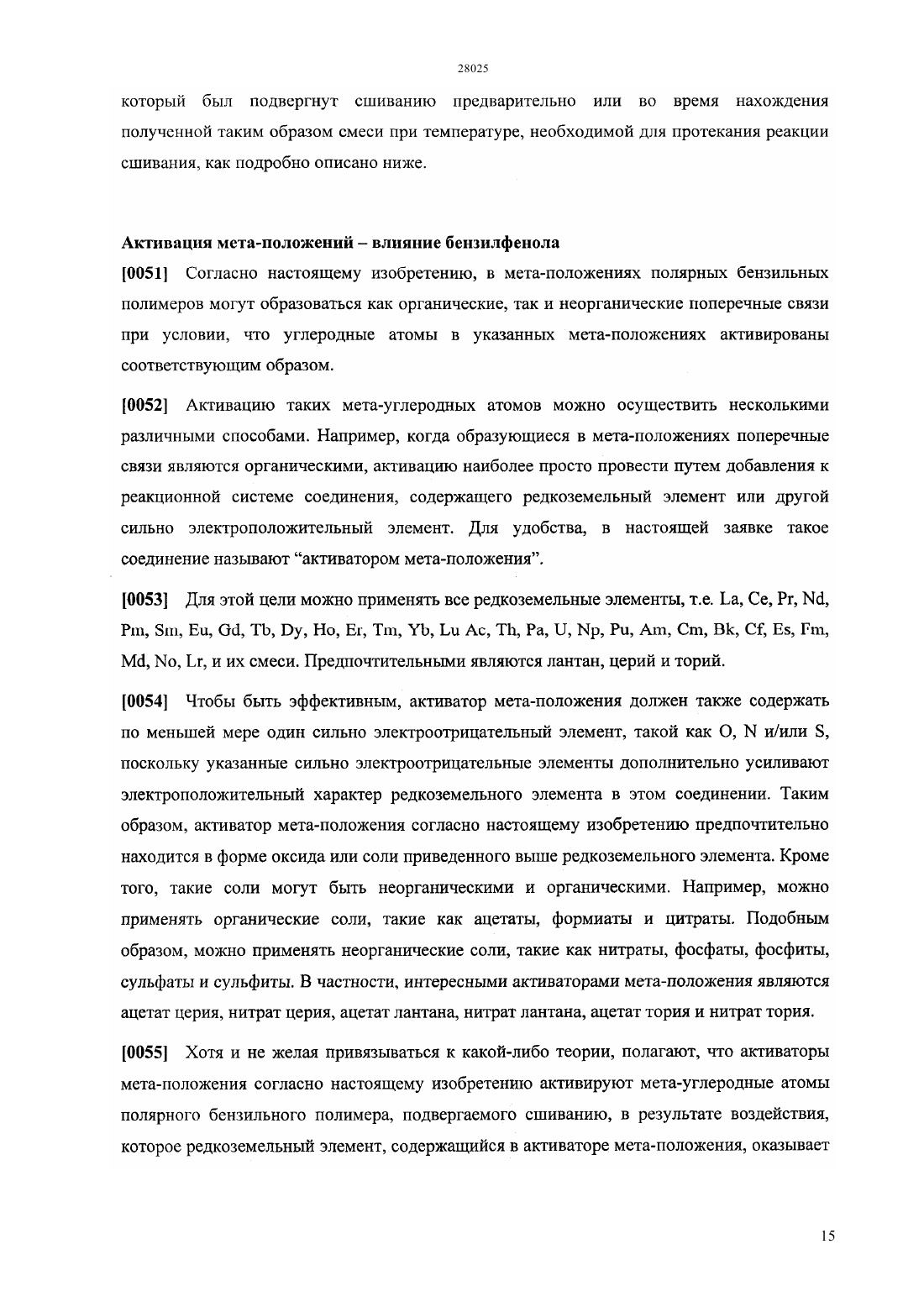 28025

который был подвергнут сшиванию предварительно или во время нахождения полученной таким образом смеси при температуре, необходимой для протекания реакции сшивания, как подробно описано ниже.

**Активация мета-положений – влияние бензилфенола**

**[0051]** Согласно настоящему изобретению, в мета-положениях полярных бензильных полимеров могут образоваться как органические, так и неорганические поперечные связи при условии, что углеродные атомы в указанных мета-положениях активированы соответствующим образом.

**[0052]** Активацию таких мета-углеродных атомов можно осуществить несколькими различными способами. Например, когда образующиеся в мета-положениях поперечные связи являются органическими, активацию наиболее просто провести путем добавления к реакционной системе соединения, содержащего редкоземельный элемент или другой сильно электроположительный элемент. Для удобства, в настоящей заявке такое соединение называют “активатором мета-положения”.

**[0053]** Для этой цели можно применять все редкоземельные элементы, т.е. La, Ce, Pr, Nd, Pm, Sm, Eu, Gd, Tb, Dy, Ho, Er, Tm, Yb, Lu Ac, Th, Pa, U, Np, Pu, Am, Cm, Bk, Cf, Es, Fm, Md, No, Lr, и их смеси. Предпочтительными являются лантан, церий и торий.

**[0054]** Чтобы быть эффективным, активатор мета-положения должен также содержать по меньшей мере один сильно электроотрицательный элемент, такой как O, N и/или S, поскольку указанные сильно электроотрицательные элементы дополнительно усиливают электроположительный характер редкоземельного элемента в этом соединении. Таким образом, активатор мета-положения согласно настоящему изобретению предпочтительно находится в форме оксида или соли приведенного выше редкоземельного элемента. Кроме того, такие соли могут быть неорганическими и органическими. Например, можно применять органические соли, такие как ацетаты, формиаты и цитраты. Подобным образом, можно применять неорганические соли, такие как нитраты, фосфаты, фосфиты, сульфаты и сульфиты. В частности, интересными активаторами мета-положения являются ацетат церия, нитрат церия, ацетат лантана, нитрат лантана, ацетат тория и нитрат тория.

**[0055]** Хотя и не желая привязываться к какой-либо теории, полагают, что активаторы мета-положения согласно настоящему изобретению активируют мета-углеродные атомы полярного бензильного полимера, подвергаемого сшиванию, в результате воздействия, которое редкоземельный элемент, содержащийся в активаторе мета-положения, оказывает

15